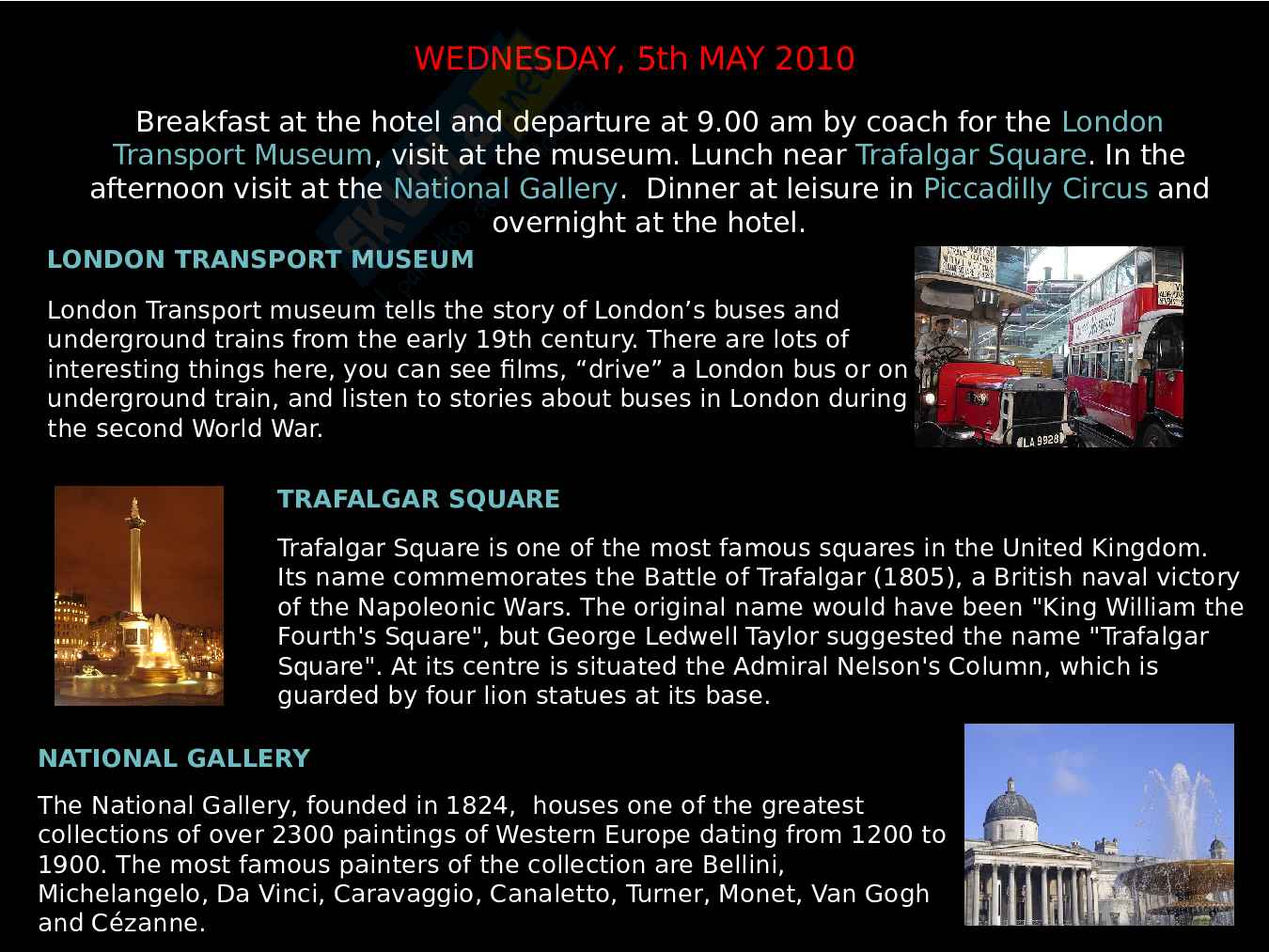 WEDNESDAY, 5th MAY 2010

Breakfast at the hotel and departure at 9.00 am by coach for the London Transport Museum, visit at the museum. Lunch near Trafalgar Square. In the afternoon visit at the National Gallery. Dinner at leisure in Piccadilly Circus and overnight at the hotel.

LONDON TRANSPORT MUSEUM

London Transport museum tells the story of London's buses and underground trains from the early 19th century. There are lots of interesting things here, you can see films, "drive" a London bus or on underground train, and listen to stories about buses in London during the second World War.

TRAFALGAR SQUARE

Trafalgar Square is one of the most famous squares in the United Kingdom. Its name commemorates the Battle of Trafalgar (1805), a British naval victory of the Napoleonic Wars. The original name would have been "King William the Fourth's Square", but George Ledwell Taylor suggested the name "Trafalgar Square". At its centre is situated the Admiral Nelson's Column, which is guarded by four lion statues at its base.

NATIONAL GALLERY

The National Gallery, founded in 1824, houses one of the greatest collections of over 2300 paintings of Western Europe dating from 1200 to 1900. The most famous painters of the collection are Bellini, Michelangelo, Da Vinci, Caravaggio, Canaletto, Turner, Monet, Van Gogh and Cézanne.